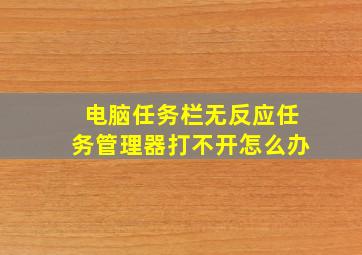 电脑任务栏无反应任务管理器打不开怎么办